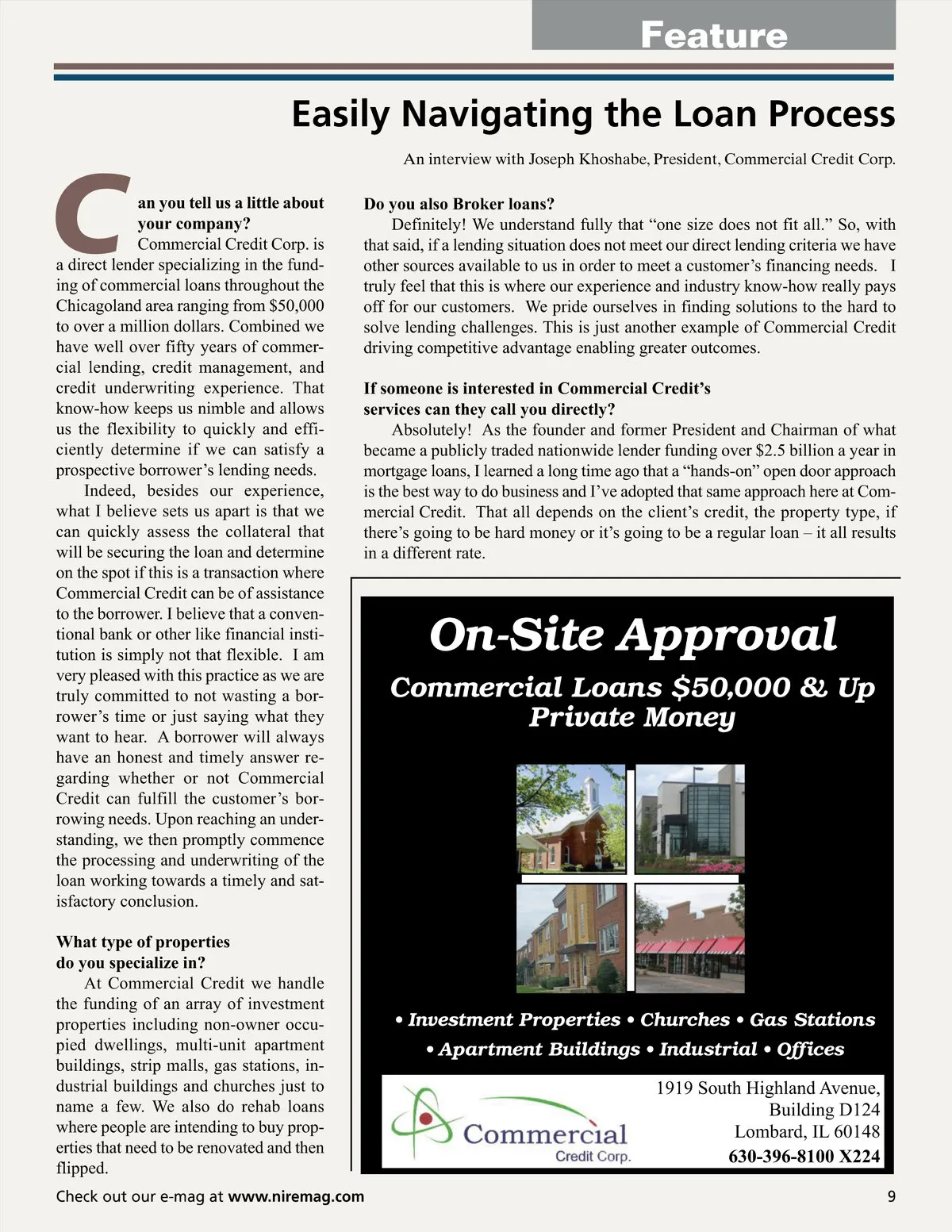 Feature

Easily Navigating the Loan Process

An interview with Joseph Khoshabe, President, Commercial Credit Corp.

Can you tell us a little about your company?
Commercial Credit Corp. is a direct lender specializing in the funding of commercial loans throughout the Chicagoland area ranging from $50,000 to over a million dollars. Combined we have well over fifty years of commercial lending, credit management, and credit underwriting experience. That know-how keeps us nimble and allows us the flexibility to quickly and efficiently determine if we can satisfy a prospective borrower's lending needs.

Indeed, besides our experience, what I believe sets us apart is that we can quickly assess the collateral that will be securing the loan and determine on the spot if this is a transaction where Commercial Credit can be of assistance to the borrower. I believe that a conventional bank or other like financial institution is simply not that flexible. I am very pleased with this practice as we are truly committed to not wasting a borrower's time or just saying what they want to hear. A borrower will always have an honest and timely answer regarding whether or not Commercial Credit can fulfill the customer's borrowing needs. Upon reaching an understanding, we then promptly commence the processing and underwriting of the loan working towards a timely and satisfactory conclusion.

What type of properties do you specialize in?
At Commercial Credit we handle the funding of an array of investment properties including non-owner occupied dwellings, multi-unit apartment buildings, strip malls, gas stations, industrial buildings and churches just to name a few. We also do rehab loans where people are intending to buy properties that need to be renovated and then flipped.

Do you also Broker loans?
Definitely! We understand fully that "one size does not fit all." So, with that said, if a lending situation does not meet our direct lending criteria we have other sources available to us in order to meet a customer's financing needs. I truly feel that this is where our experience and industry know-how really pays off for our customers. We pride ourselves in finding solutions to the hard to solve lending challenges. This is just another example of Commercial Credit driving competitive advantage enabling greater outcomes.

If someone is interested in Commercial Credit's services can they call you directly?
Absolutely! As the founder and former President and Chairman of what became a publicly traded nationwide lender funding over $2.5 billion a year in mortgage loans, I learned a long time ago that a "hands-on" open door approach is the best way to do business and I've adopted that same approach here at Commercial Credit. That all depends on the client's credit, the property type, if there's going to be hard money or it's going to be a regular loan – it all results in a different rate.

On-Site Approval
Commercial Loans $50,000 & Up
Private Money

• Investment Properties • Churches • Gas Stations
• Apartment Buildings • Industrial • Offices

Commercial Credit Corp.

1919 South Highland Avenue, Building D124
Lombard, IL 60148
630-396-8100 X224

Check out our e-mag at www.niremag.com

9